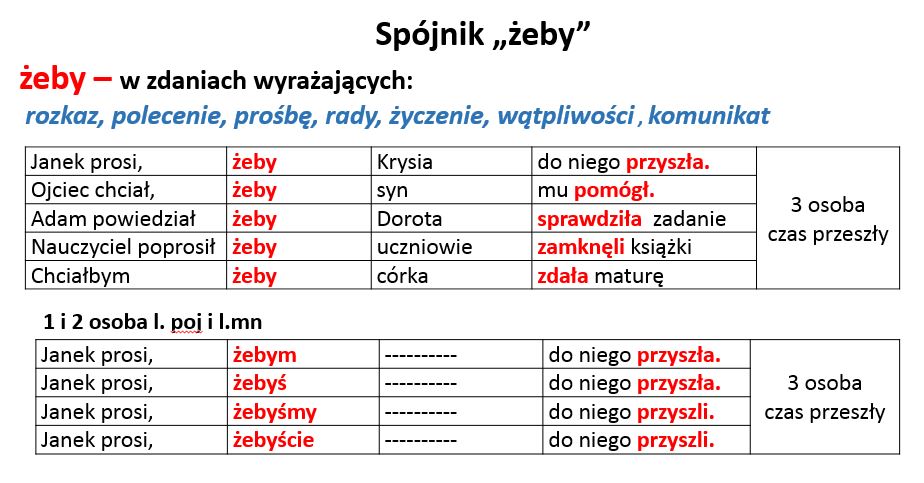 Spójnik „żeby”

żeby – w zdaniach wyrażających:

rozkaz, polecenie, prośbę, rady, życzenie, wątpliwości , komunikat

| Janek prosi, | żeby | Krysia | do niego przyszła. | 3 osoba czas przeszły |
|---|---|---|---|---|
| Ojciec chciał, | żeby | syn | mu pomógł. | |
| Adam powiedział | żeby | Dorota | sprawdziła zadanie | |
| Nauczyciel poprosił | żeby | uczniowie | zamknęli książki | |
| Chciałbym | żeby | córka | zdała maturę | |

1 i 2 osoba l. poj i l.mn

| Janek prosi, | żebym | ---------- | do niego przyszła. | 3 osoba czas przeszły |
|---|---|---|---|---|
| Janek prosi, | żebyś | ---------- | do niego przyszła. | |
| Janek prosi, | żebyśmy | ---------- | do niego przyszli. | |
| Janek prosi, | żebyście | ---------- | do niego przyszli. | |